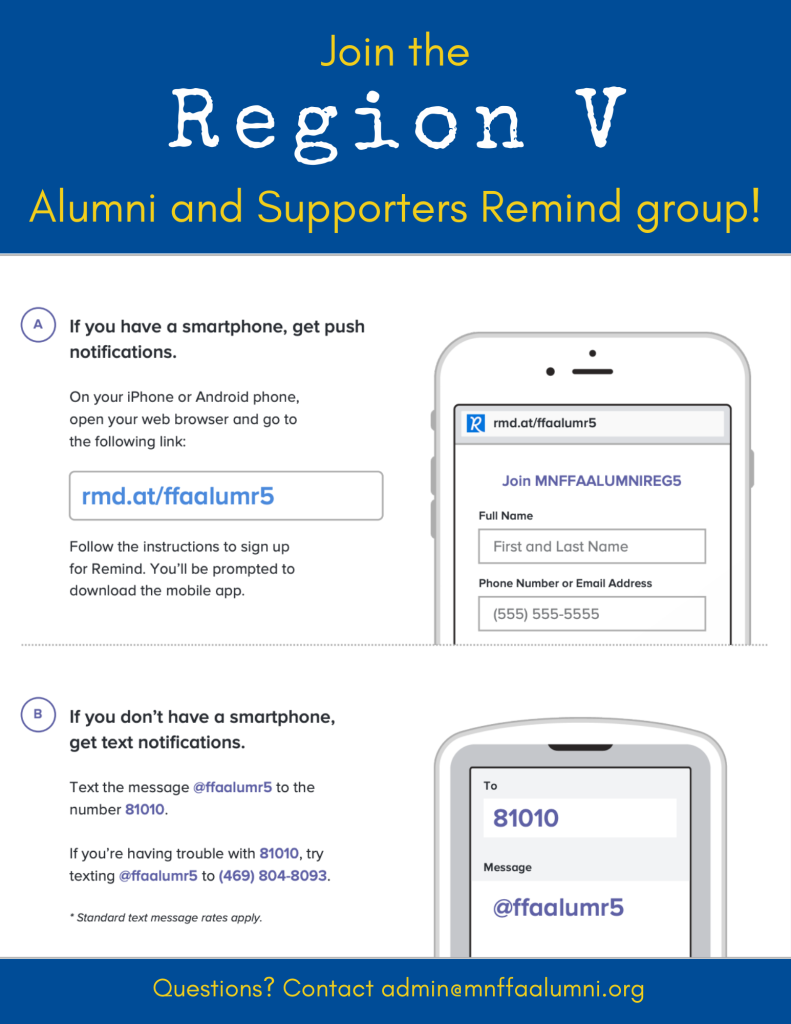 Join the

Region V

Alumni and Supporters Remind group!

A

If you have a smartphone, get push notifications.

On your iPhone or Android phone, open your web browser and go to the following link:

rmd.at/ffaalumr5

Follow the instructions to sign up for Remind. You'll be prompted to download the mobile app.

rmd.at/ffaalumr5

Join MNFFAALUMNIREG5

Full Name

First and Last Name

Phone Number or Email Address

(555) 555-5555

B

If you don't have a smartphone, get text notifications.

Text the message @ffaalumr5 to the number 81010.

If you're having trouble with 81010, try texting @ffaalumr5 to (469) 804-8093.

* Standard text message rates apply.

To

81010

Message

@ffaalumr5

Questions? Contact admin@mnffaalumni.org